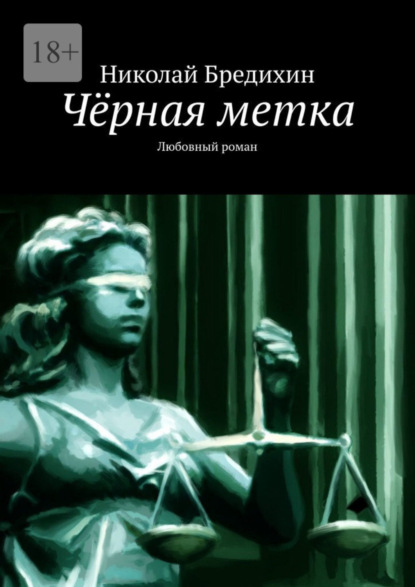 18+

Николай Бредихин

Чёрная метка

Любовный роман